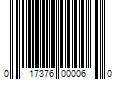 0 17376 00006 0